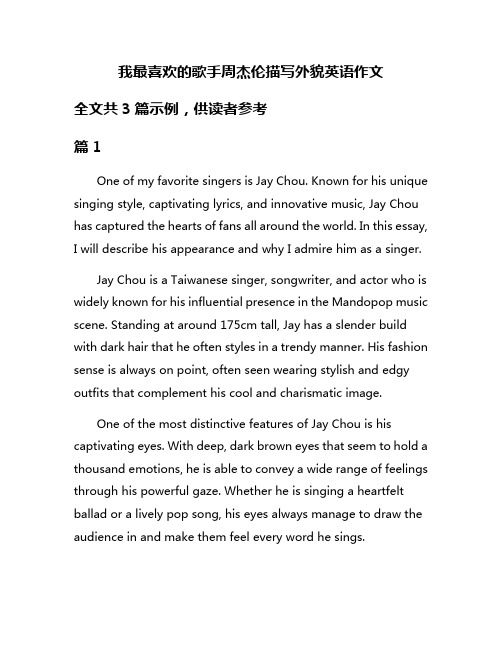 我最喜欢的歌手周杰伦描写外貌英语作文

全文共 3 篇示例，供读者参考

篇 1

One of my favorite singers is Jay Chou. Known for his unique singing style, captivating lyrics, and innovative music, Jay Chou has captured the hearts of fans all around the world. In this essay, I will describe his appearance and why I admire him as a singer.

Jay Chou is a Taiwanese singer, songwriter, and actor who is widely known for his influential presence in the Mandopop music scene. Standing at around 175cm tall, Jay has a slender build with dark hair that he often styles in a trendy manner. His fashion sense is always on point, often seen wearing stylish and edgy outfits that complement his cool and charismatic image.

One of the most distinctive features of Jay Chou is his captivating eyes. With deep, dark brown eyes that seem to hold a thousand emotions, he is able to convey a wide range of feelings through his powerful gaze. Whether he is singing a heartfelt ballad or a lively pop song, his eyes always manage to draw the audience in and make them feel every word he sings.